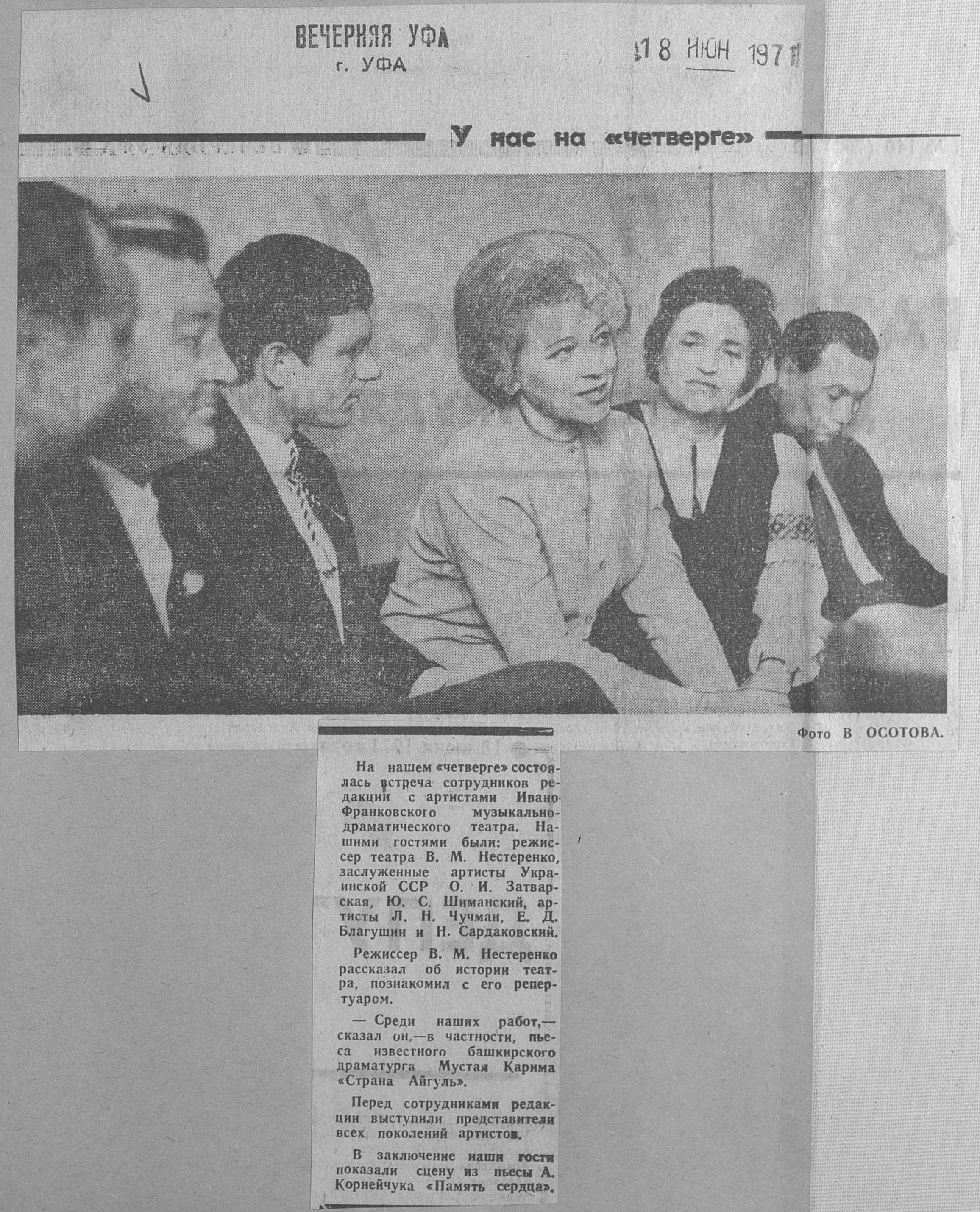 ВЕЧЕРНЯЯ УФА
г. УФА

18 ИЮН 1971

У нас на «четверге»

Фото В ОСОТОВА.

На нашем «четверге» состоялась встреча сотрудников редакции с артистами Ивано-Франковского музыкально-драматического театра. Нашими гостями были: режиссер театра В. М. Нестеренко, заслуженные артисты Украинской ССР О. И. Затварская, Ю. С. Шиманский, артисты Л. Н. Чучман, Е. Д. Благушин и Н. Сардаковский.

Режиссер В. М. Нестеренко рассказал об истории театра, познакомил с его репертуаром.

— Среди наших работ,— сказал он,—в частности, пьеса известного башкирского драматурга Мустая Карима «Страна Айгуль».

Перед сотрудниками редакции выступили представители всех поколений артистов.

В заключение наши гости показали сцену из пьесы А. Корнейчука «Память сердца».